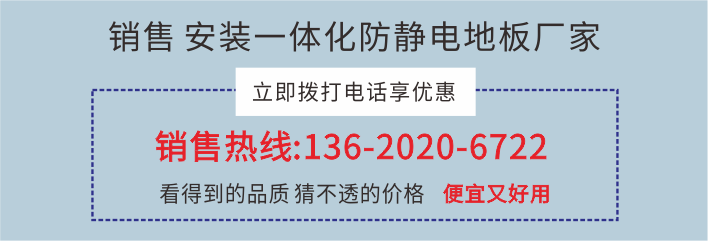 销售 安装一体化防静电地板厂家

立即拨打电话享优惠

销售热线:136-2020-6722

看得到的品质 猜不透的价格 便宜又好用